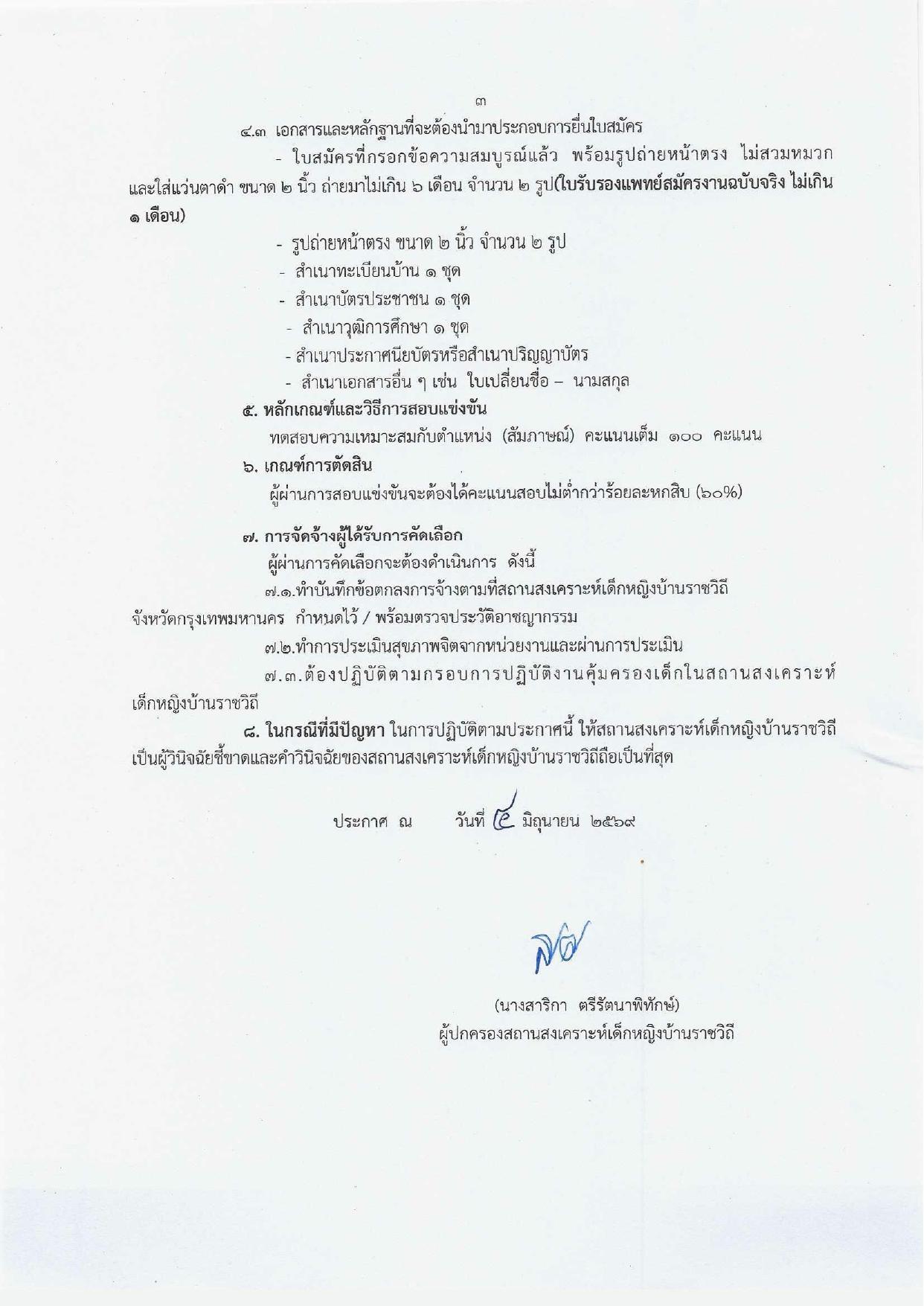 ๓

๔.๓ เอกสารและหลักฐานที่จะต้องนำมาประกอบการยื่นใบสมัคร

- ใบสมัครที่กรอกข้อความสมบูรณ์แล้ว พร้อมรูปถ่ายหน้าตรง ไม่สวมหมวก และใส่แว่นตาดำ ขนาด ๒ นิ้ว ถ่ายมาไม่เกิน ๖ เดือน จำนวน ๒ รูป(ใบรับรองแพทย์สมัครงานฉบับจริง ไม่เกิน ๑ เดือน)

- รูปถ่ายหน้าตรง ขนาด ๒ นิ้ว จำนวน ๒ รูป
- สำเนาทะเบียนบ้าน ๑ ชุด
- สำเนาบัตรประชาชน ๑ ชุด
- สำเนาวุฒิการศึกษา ๑ ชุด
- สำเนาประกาศนียบัตรหรือสำเนาปริญญาบัตร
- สำเนาเอกสารอื่น ๆ เช่น ใบเปลี่ยนชื่อ – นามสกุล

๕. หลักเกณฑ์และวิธีการสอบแข่งขัน

ทดสอบความเหมาะสมกับตำแหน่ง (สัมภาษณ์) คะแนนเต็ม ๑๐๐ คะแนน

๖. เกณฑ์การตัดสิน

ผู้ผ่านการสอบแข่งขันจะต้องได้คะแนนสอบไม่ต่ำกว่าร้อยละหกสิบ (๖๐%)

๗. การจัดจ้างผู้ได้รับการคัดเลือก

ผู้ผ่านการคัดเลือกจะต้องดำเนินการ ดังนี้

๗.๑.ทำบันทึกข้อตกลงการจ้างตามที่สถานสงเคราะห์เด็กหญิงบ้านราชวิถี จังหวัดกรุงเทพมหานคร กำหนดไว้ / พร้อมตรวจประวัติอาชญากรรม

๗.๒.ทำการประเมินสุขภาพจิตจากหน่วยงานและผ่านการประเมิน

๗.๓.ต้องปฏิบัติตามกรอบการปฏิบัติงานคุ้มครองเด็กในสถานสงเคราะห์เด็กหญิงบ้านราชวิถี

๘. ในกรณีที่มีปัญหา ในการปฏิบัติตามประกาศนี้ ให้สถานสงเคราะห์เด็กหญิงบ้านราชวิถี เป็นผู้วินิจฉัยชี้ขาดและคำวินิจฉัยของสถานสงเคราะห์เด็กหญิงบ้านราชวิถีถือเป็นที่สุด

ประกาศ ณ วันที่ ๔ มิถุนายน ๒๕๖๙

(นางสาริกา ตรีรัตนาพิทักษ์)
ผู้ปกครองสถานสงเคราะห์เด็กหญิงบ้านราชวิถี